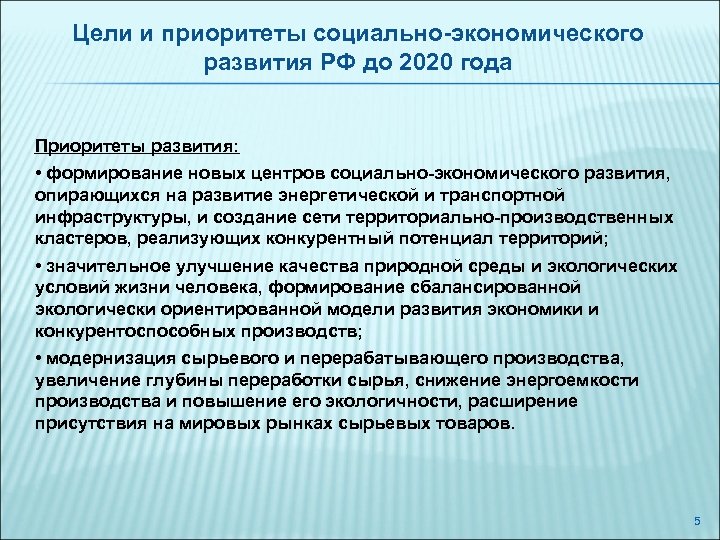 Цели и приоритеты социально-экономического развития РФ до 2020 года

Приоритеты развития:

• формирование новых центров социально-экономического развития, опирающихся на развитие энергетической и транспортной инфраструктуры, и создание сети территориально-производственных кластеров, реализующих конкурентный потенциал территорий;

• значительное улучшение качества природной среды и экологических условий жизни человека, формирование сбалансированной экологически ориентированной модели развития экономики и конкурентоспособных производств;

• модернизация сырьевого и перерабатывающего производства, увеличение глубины переработки сырья, снижение энергоемкости производства и повышение его экологичности, расширение присутствия на мировых рынках сырьевых товаров.

5